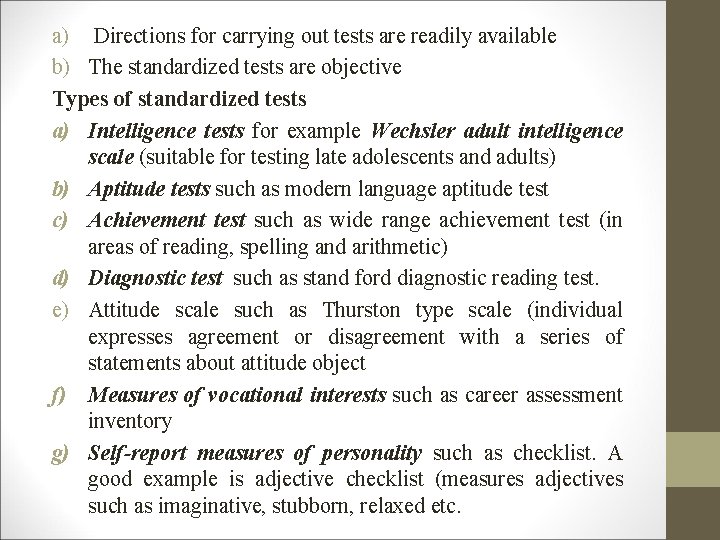 a) Directions for carrying out tests are readily available
b) The standardized tests are objective

Types of standardized tests

a) Intelligence tests for example Wechsler adult intelligence scale (suitable for testing late adolescents and adults)
b) Aptitude tests such as modern language aptitude test
c) Achievement test such as wide range achievement test (in areas of reading, spelling and arithmetic)
d) Diagnostic test such as stand ford diagnostic reading test.
e) Attitude scale such as Thurston type scale (individual expresses agreement or disagreement with a series of statements about attitude object
f) Measures of vocational interests such as career assessment inventory
g) Self-report measures of personality such as checklist. A good example is adjective checklist (measures adjectives such as imaginative, stubborn, relaxed etc.